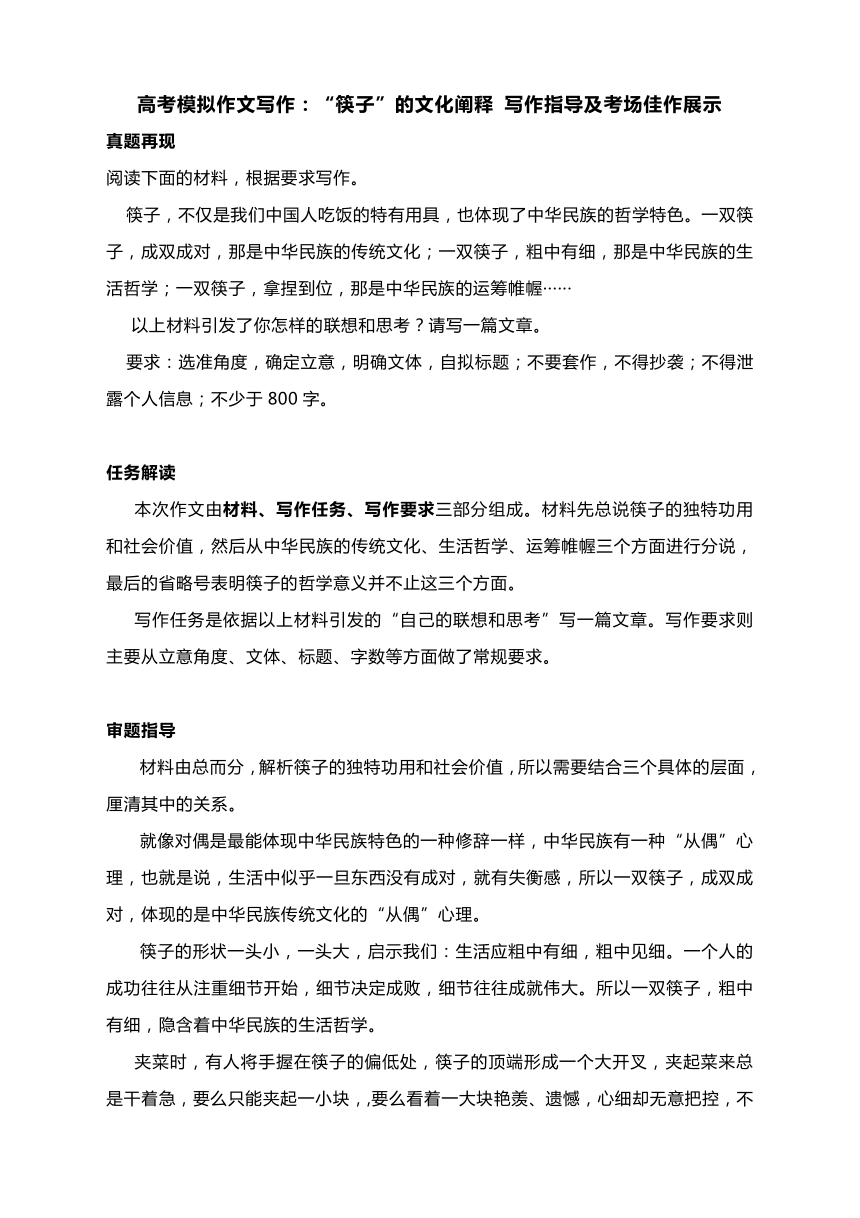 高考模拟作文写作：“筷子”的文化阐释 写作指导及考场佳作展示

真题再现

阅读下面的材料，根据要求写作。

筷子，不仅是我们中国人吃饭的特有用具，也体现了中华民族的哲学特色。一双筷子，成双成对，那是中华民族的传统文化；一双筷子，粗中有细，那是中华民族的生活哲学；一双筷子，拿捏到位，那是中华民族的运筹帷幄……

以上材料引发了你怎样的联想和思考？请写一篇文章。

要求：选准角度，确定立意，明确文体，自拟标题；不要套作，不得抄袭；不得泄露个人信息；不少于 800 字。

任务解读

本次作文由材料、写作任务、写作要求三部分组成。材料先总说筷子的独特功用和社会价值，然后从中华民族的传统文化、生活哲学、运筹帷幄三个方面进行分说，最后的省略号表明筷子的哲学意义并不止这三个方面。

写作任务是依据以上材料引发的“自己的联想和思考”写一篇文章。写作要求则主要从立意角度、文体、标题、字数等方面做了常规要求。

审题指导

材料由总而分，解析筷子的独特功用和社会价值，所以需要结合三个具体的层面，厘清其中的关系。

就像对偶是最能体现中华民族特色的一种修辞一样，中华民族有一种“从偶”心理，也就是说，生活中似乎一旦东西没有成对，就有失衡感，所以一双筷子，成双成对，体现的是中华民族传统文化的“从偶”心理。

筷子的形状一头小，一头大，启示我们：生活应粗中有细，粗中见细。一个人的成功往往从注重细节开始，细节决定成败，细节往往成就伟大。所以一双筷子，粗中有细，隐含着中华民族的生活哲学。

夹菜时，有人将手握在筷子的偏低处，筷子的顶端形成一个大开叉，夹起菜来总是干着急，要么只能夹起一小块，要么看着一大块艳羡、遗憾，心细却无意把控，不